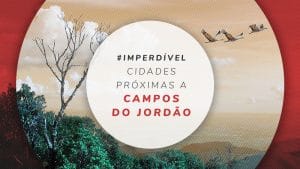 #IMPERDÍVEL
CIDADES PRÓXIMAS A
CAMPOS DO JORDÃO